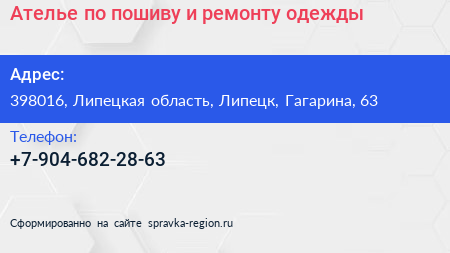 Ателье по пошиву и ремонту одежды

Адрес:

398016, Липецкая область, Липецк, Гагарина, 63

Телефон:

+7-904-682-28-63

Сформированно на сайте spravka-region.ru